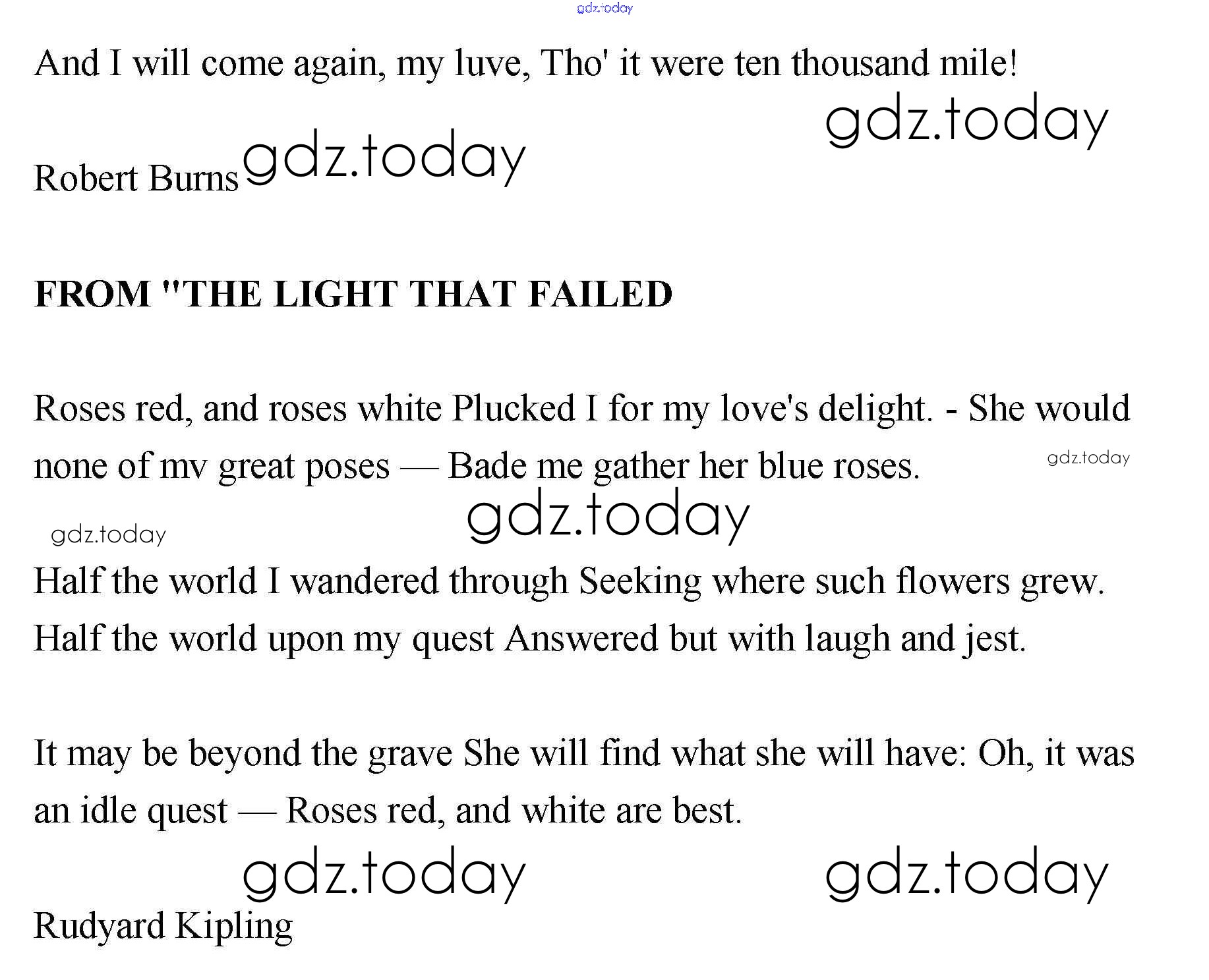 And I will come again, my luve, Tho' it were ten thousand mile!

Robert Burns

FROM "THE LIGHT THAT FAILED

Roses red, and roses white Plucked I for my love's delight. - She would none of mv great poses — Bade me gather her blue roses.

Half the world I wandered through Seeking where such flowers grew. Half the world upon my quest Answered but with laugh and jest.

It may be beyond the grave She will find what she will have: Oh, it was an idle quest — Roses red, and white are best.

Rudyard Kipling

gdz.today